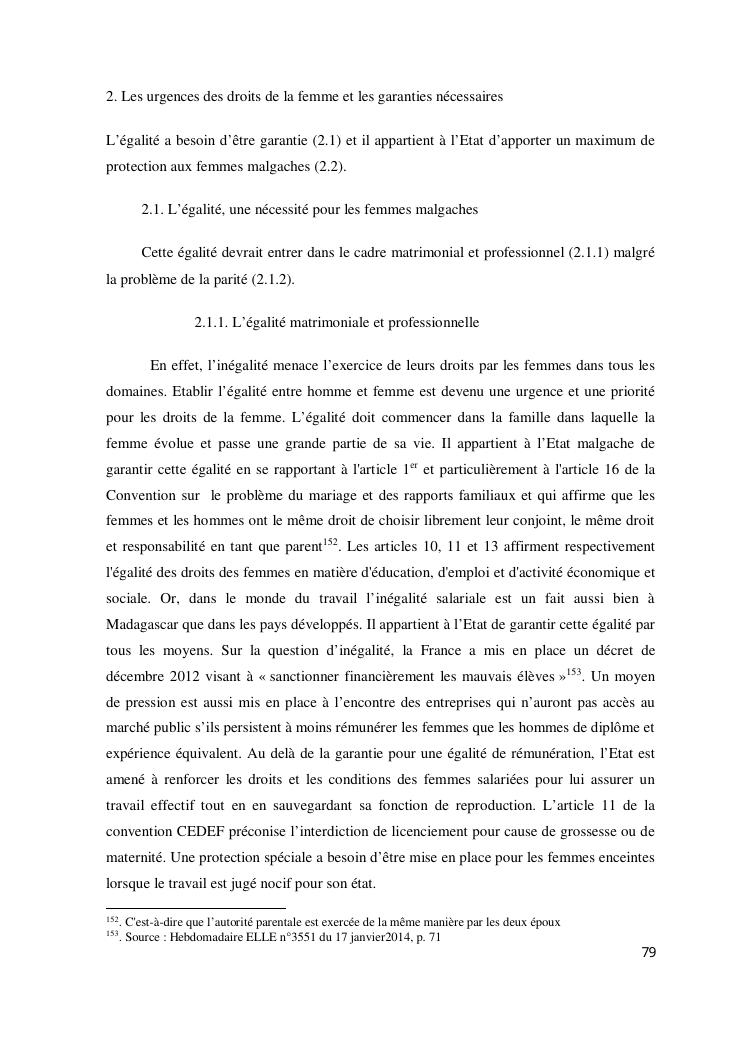 2. Les urgences des droits de la femme et les garanties nécessaires

L'égalité a besoin d'être garantie (2.1) et il appartient à l'Etat d'apporter un maximum de protection aux femmes malgaches (2.2).

2.1. L'égalité, une nécessité pour les femmes malgaches

Cette égalité devrait entrer dans le cadre matrimonial et professionnel (2.1.1) malgré la problème de la parité (2.1.2).

2.1.1. L'égalité matrimoniale et professionnelle

En effet, l'inégalité menace l'exercice de leurs droits par les femmes dans tous les domaines. Etablir l'égalité entre homme et femme est devenu une urgence et une priorité pour les droits de la femme. L'égalité doit commencer dans la famille dans laquelle la femme évolue et passe une grande partie de sa vie. Il appartient à l'Etat malgache de garantir cette égalité en se rapportant à l'article 1$^{er}$ et particulièrement à l'article 16 de la Convention sur le problème du mariage et des rapports familiaux et qui affirme que les femmes et les hommes ont le même droit de choisir librement leur conjoint, le même droit et responsabilité en tant que parent$^{152}$. Les articles 10, 11 et 13 affirment respectivement l'égalité des droits des femmes en matière d'éducation, d'emploi et d'activité économique et sociale. Or, dans le monde du travail l'inégalité salariale est un fait aussi bien à Madagascar que dans les pays développés. Il appartient à l'Etat de garantir cette égalité par tous les moyens. Sur la question d'inégalité, la France a mis en place un décret de décembre 2012 visant à « sanctionner financièrement les mauvais élèves »$^{153}$. Un moyen de pression est aussi mis en place à l'encontre des entreprises qui n'auront pas accès au marché public s'ils persistent à moins rémunérer les femmes que les hommes de diplôme et expérience équivalent. Au delà de la garantie pour une égalité de rémunération, l'Etat est amené à renforcer les droits et les conditions des femmes salariées pour lui assurer un travail effectif tout en en sauvegardant sa fonction de reproduction. L'article 11 de la convention CEDEF préconise l'interdiction de licenciement pour cause de grossesse ou de maternité. Une protection spéciale a besoin d'être mise en place pour les femmes enceintes lorsque le travail est jugé nocif pour son état.

$^{152}$. C'est-à-dire que l'autorité parentale est exercée de la même manière par les deux époux
$^{153}$. Source : Hebdomadaire ELLE n°3551 du 17 janvier2014, p. 71

79